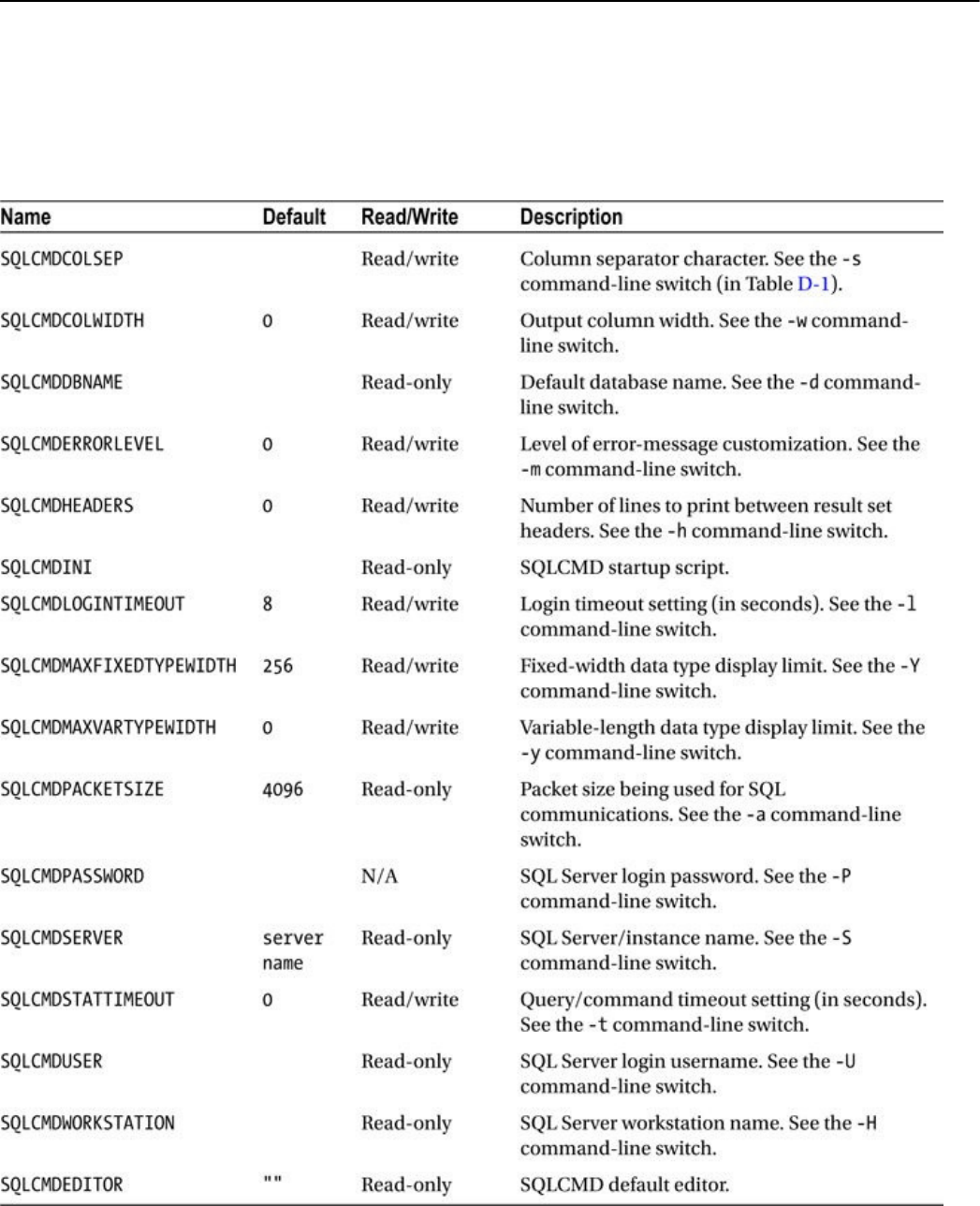 | Name | Default | Read/Write | Description |
|---|---|---|---|
| SQLCMDCOLSEP | | Read/write | Column separator character. See the -s command-line switch (in Table D-1). |
| SQLCMDCOLWIDTH | 0 | Read/write | Output column width. See the -w command-line switch. |
| SQLCMDDBNAME | | Read-only | Default database name. See the -d command-line switch. |
| SQLCMDERRORLEVEL | 0 | Read/write | Level of error-message customization. See the -m command-line switch. |
| SQLCMDHEADERS | 0 | Read/write | Number of lines to print between result set headers. See the -h command-line switch. |
| SQLCMDINI | | Read-only | SQLCMD startup script. |
| SQLCMDLOGINTIMEOUT | 8 | Read/write | Login timeout setting (in seconds). See the -l command-line switch. |
| SQLCMDMAXFIXEDTYPEWIDTH | 256 | Read/write | Fixed-width data type display limit. See the -Y command-line switch. |
| SQLCMDMAXVARTYPEWIDTH | 0 | Read/write | Variable-length data type display limit. See the -y command-line switch. |
| SQLCMDPACKETSIZE | 4096 | Read-only | Packet size being used for SQL communications. See the -a command-line switch. |
| SQLCMDPASSWORD | | N/A | SQL Server login password. See the -P command-line switch. |
| SQLCMDSERVER | server name | Read-only | SQL Server/instance name. See the -S command-line switch. |
| SQLCMDSTATTIMEOUT | 0 | Read/write | Query/command timeout setting (in seconds). See the -t command-line switch. |
| SQLCMDUSER | | Read-only | SQL Server login username. See the -U command-line switch. |
| SQLCMDWORKSTATION | | Read-only | SQL Server workstation name. See the -H command-line switch. |
| SQLCMDEDITOR | "" | Read-only | SQLCMD default editor. |